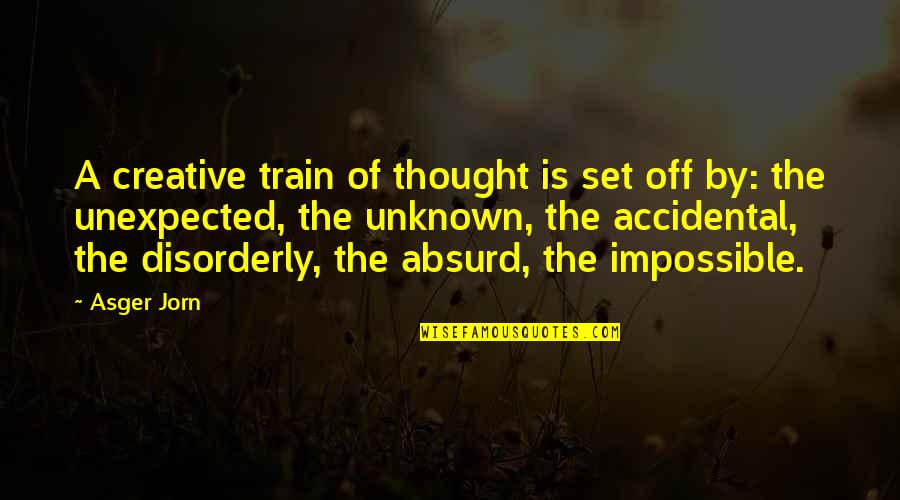 A creative train of thought is set off by: the unexpected, the unknown, the accidental, the disorderly, the absurd, the impossible.

~ Asger Jorn

WISEFAMOUSQUOTES.COM